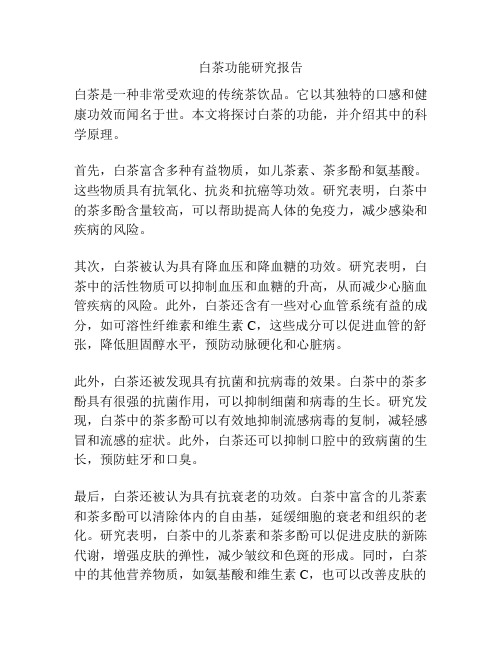 白茶功能研究报告

白茶是一种非常受欢迎的传统茶饮品。它以其独特的口感和健康功效而闻名于世。本文将探讨白茶的功能，并介绍其中的科学原理。

首先，白茶富含多种有益物质，如儿茶素、茶多酚和氨基酸。这些物质具有抗氧化、抗炎和抗癌等功效。研究表明，白茶中的茶多酚含量较高，可以帮助提高人体的免疫力，减少感染和疾病的风险。

其次，白茶被认为具有降血压和降血糖的功效。研究表明，白茶中的活性物质可以抑制血压和血糖的升高，从而减少心脑血管疾病的风险。此外，白茶还含有一些对心血管系统有益的成分，如可溶性纤维素和维生素 C，这些成分可以促进血管的舒张，降低胆固醇水平，预防动脉硬化和心脏病。

此外，白茶还被发现具有抗菌和抗病毒的效果。白茶中的茶多酚具有很强的抗菌作用，可以抑制细菌和病毒的生长。研究发现，白茶中的茶多酚可以有效地抑制流感病毒的复制，减轻感冒和流感的症状。此外，白茶还可以抑制口腔中的致病菌的生长，预防蛀牙和口臭。

最后，白茶还被认为具有抗衰老的功效。白茶中富含的儿茶素和茶多酚可以清除体内的自由基，延缓细胞的衰老和组织的老化。研究表明，白茶中的儿茶素和茶多酚可以促进皮肤的新陈代谢，增强皮肤的弹性，减少皱纹和色斑的形成。同时，白茶中的其他营养物质，如氨基酸和维生素 C，也可以改善皮肤的